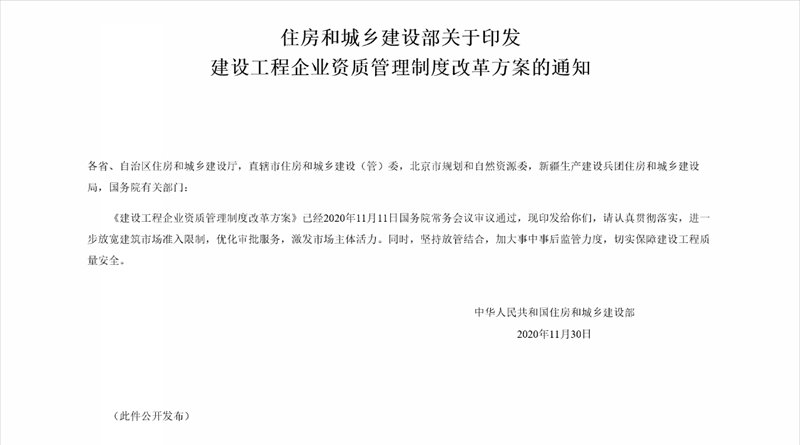 住房和城乡建设部关于印发
建设工程企业资质管理制度改革方案的通知

各省、自治区住房和城乡建设厅，直辖市住房和城乡建设（管）委，北京市规划和自然资源委，新疆生产建设兵团住房和城乡建设局，国务院有关部门：

《建设工程企业资质管理制度改革方案》已经2020年11月11日国务院常务会议审议通过，现印发给你们，请认真贯彻落实，进一步放宽建筑市场准入限制，优化审批服务，激发市场主体活力。同时，坚持放管结合，加大事中事后监管力度，切实保障建设工程质量安全。

中华人民共和国住房和城乡建设部
2020年11月30日

（此件公开发布）